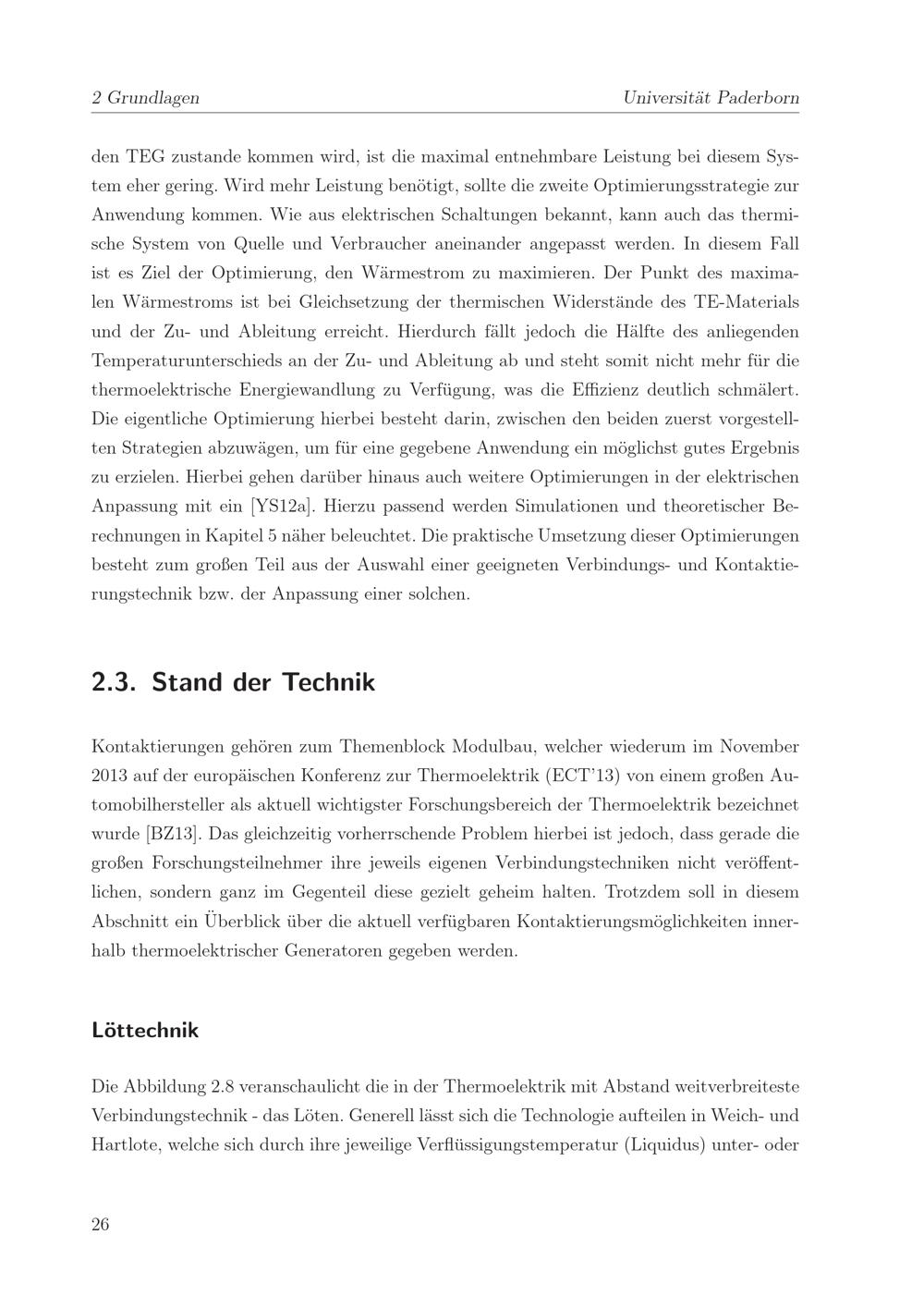 2 Grundlagen Universität Paderborn

den TEG zustande kommen wird, ist die maximal entnehmbare Leistung bei diesem System eher gering. Wird mehr Leistung benötigt, sollte die zweite Optimierungsstrategie zur Anwendung kommen. Wie aus elektrischen Schaltungen bekannt, kann auch das thermische System von Quelle und Verbraucher aneinander angepasst werden. In diesem Fall ist es Ziel der Optimierung, den Wärmestrom zu maximieren. Der Punkt des maximalen Wärmestroms ist bei Gleichsetzung der thermischen Widerstände des TE-Materials und der Zu- und Ableitung erreicht. Hierdurch fällt jedoch die Hälfte des anliegenden Temperaturunterschieds an der Zu- und Ableitung ab und steht somit nicht mehr für die thermoelektrische Energiewandlung zu Verfügung, was die Effizienz deutlich schmälert. Die eigentliche Optimierung hierbei besteht darin, zwischen den beiden zuerst vorgestellten Strategien abzuwägen, um für eine gegebene Anwendung ein möglichst gutes Ergebnis zu erzielen. Hierbei gehen darüber hinaus auch weitere Optimierungen in der elektrischen Anpassung mit ein [YS12a]. Hierzu passend werden Simulationen und theoretischer Berechnungen in Kapitel 5 näher beleuchtet. Die praktische Umsetzung dieser Optimierungen besteht zum großen Teil aus der Auswahl einer geeigneten Verbindungs- und Kontaktierungstechnik bzw. der Anpassung einer solchen.

2.3. Stand der Technik

Kontaktierungen gehören zum Themenblock Modulbau, welcher wiederum im November 2013 auf der europäischen Konferenz zur Thermoelektrik (ECT'13) von einem großen Automobilhersteller als aktuell wichtigster Forschungsbereich der Thermoelektrik bezeichnet wurde [BZ13]. Das gleichzeitig vorherrschende Problem hierbei ist jedoch, dass gerade die großen Forschungsteilnehmer ihre jeweils eigenen Verbindungstechniken nicht veröffentlichen, sondern ganz im Gegenteil diese gezielt geheim halten. Trotzdem soll in diesem Abschnitt ein Überblick über die aktuell verfügbaren Kontaktierungsmöglichkeiten innerhalb thermoelektrischer Generatoren gegeben werden.

Löttechnik

Die Abbildung 2.8 veranschaulicht die in der Thermoelektrik mit Abstand weitverbreiteste Verbindungstechnik - das Löten. Generell lässt sich die Technologie aufteilen in Weich- und Hartlote, welche sich durch ihre jeweilige Verflüssigungstemperatur (Liquidus) unter- oder

26